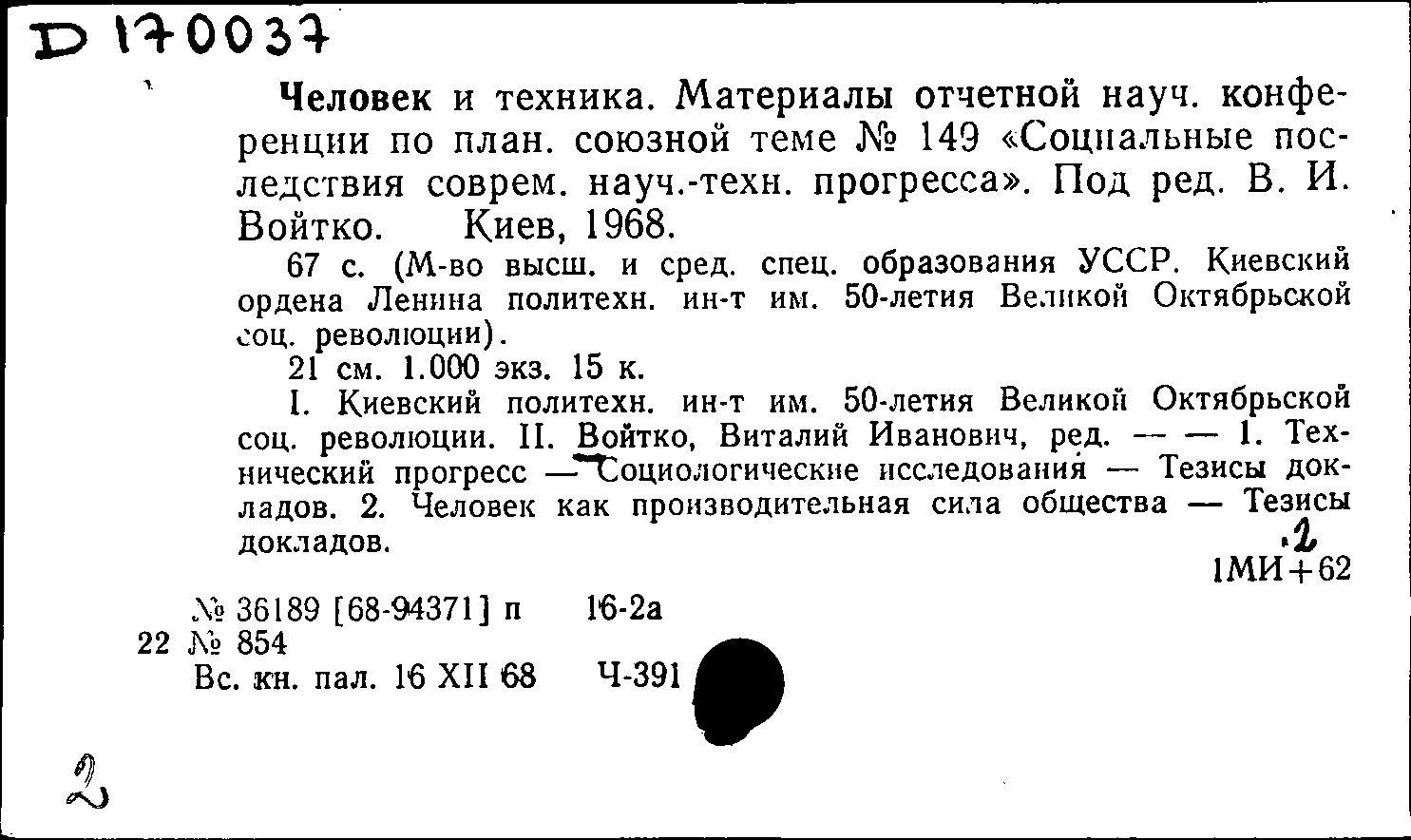 D 170037

Человек и техника. Материалы отчетной науч. конференции по план. союзной теме № 149 «Социальные последствия соврем. науч.-техн. прогресса». Под ред. В. И. Войтко. Киев, 1968.

67 с. (М-во высш. и сред. спец. образования УССР. Киевский ордена Ленина политехн. ин-т им. 50-летия Великой Октябрьской соц. революции).

21 см. 1.000 экз. 15 к.

I. Киевский политехн. ин-т им. 50-летия Великой Октябрьской соц. революции. II. Войтко, Виталий Иванович, ред. — — 1. Технический прогресс — Социологические исследования — Тезисы докладов. 2. Человек как производительная сила общества — Тезисы докладов.

.2
1МИ+62

№ 36189 [68-94371] п 16-2а
22 № 854
Вс. кн. пал. 16 XII 68 Ч-391

2